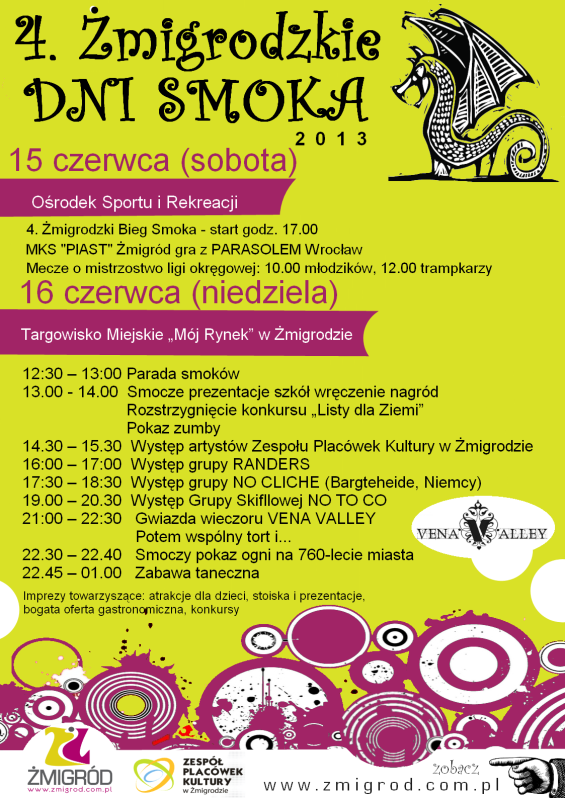 4. Żmigrodzkie DNI SMOKA
2013

15 czerwca (sobota)

Ośrodek Sportu i Rekreacji

4. Żmigrodzki Bieg Smoka - start godz. 17.00
MKS "PIAST" Żmigród gra z PARASOLEM Wrocław
Mecze o mistrzostwo ligi okręgowej: 10.00 młodzików, 12.00 trampkarzy

16 czerwca (niedziela)

Targowisko Miejskie „Mój Rynek" w Żmigrodzie

12:30 – 13:00 Parada smoków
13.00 - 14.00 Smocze prezentacje szkół wręczenie nagród
Rozstrzygnięcie konkursu „Listy dla Ziemi"
Pokaz zumby
14.30 – 15.30 Występ artystów Zespołu Placówek Kultury w Żmigrodzie
16:00 – 17:00 Występ grupy RANDERS
17:30 – 18:30 Występ grupy NO CLICHE (Bargteheide, Niemcy)
19.00 – 20.30 Występ Grupy Skifflowej NO TO CO
21:00 – 22:30 Gwiazda wieczoru VENA VALLEY
Potem wspólny tort i...
22.30 – 22.40 Smoczy pokaz ogni na 760-lecie miasta
22.45 – 01.00 Zabawa taneczna

VENA VALLEY

Imprezy towarzyszące: atrakcje dla dzieci, stoiska i prezentacje, bogata oferta gastronomiczna, konkursy

ŻMIGRÓD
www.zmigrod.com.pl

ZESPÓŁ PLACÓWEK KULTURY w Żmigrodzie

zobacz
www.zmigrod.com.pl